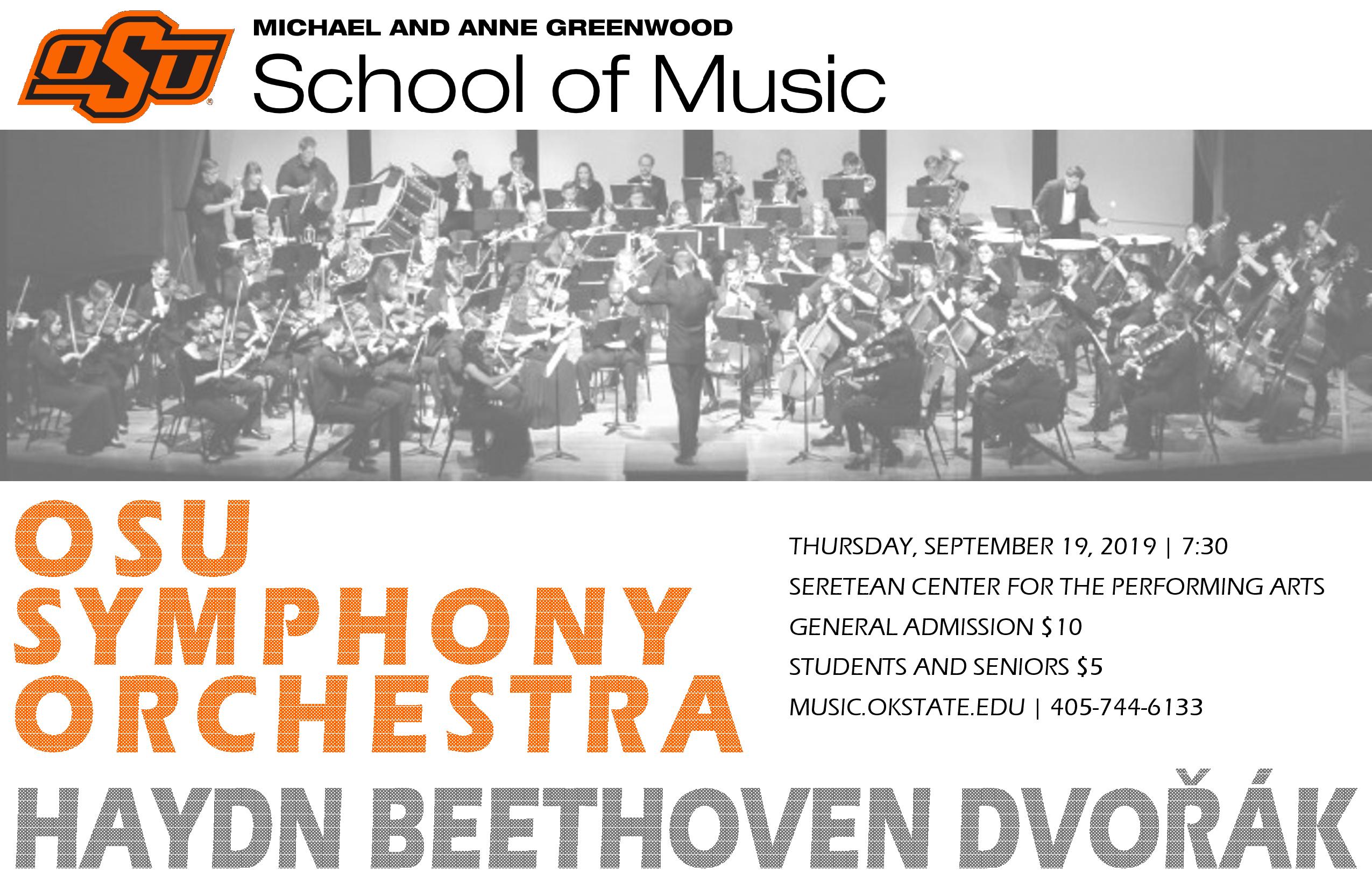 OSU

MICHAEL AND ANNE GREENWOOD
School of Music

OSU
SYMPHONY
ORCHESTRA

THURSDAY, SEPTEMBER 19, 2019 | 7:30
SERETEAN CENTER FOR THE PERFORMING ARTS
GENERAL ADMISSION $10
STUDENTS AND SENIORS $5
MUSIC.OKSTATE.EDU | 405-744-6133

HAYDN BEETHOVEN DVOŘÁK